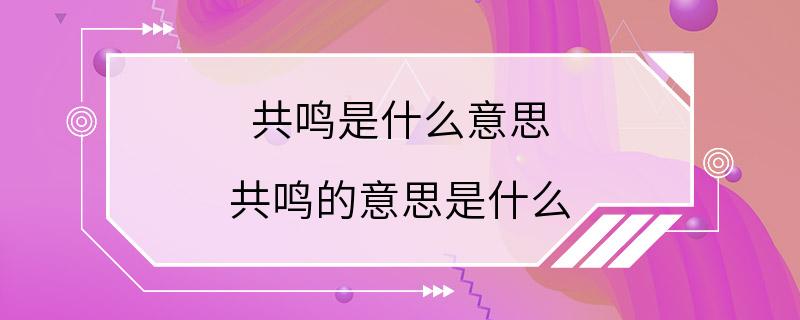 共鸣是什么意思
共鸣的意思是什么